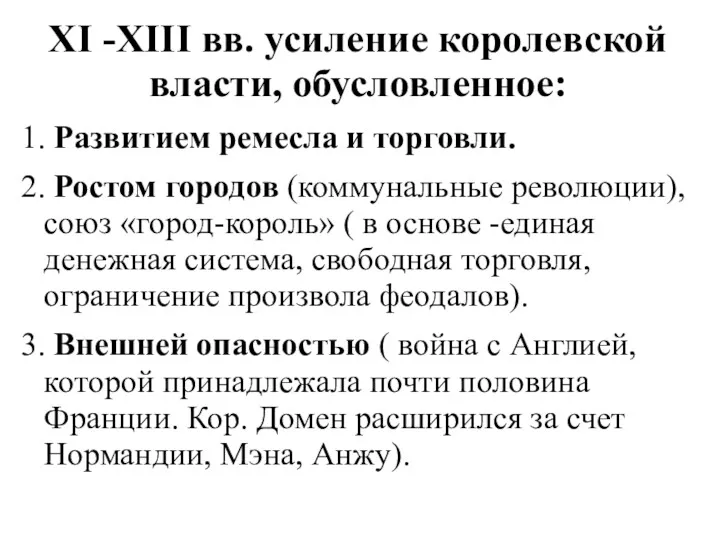 XI -XIII вв. усиление королевской власти, обусловленное:

1. Развитием ремесла и торговли.

2. Ростом городов (коммунальные революции), союз «город-король» ( в основе -единая денежная система, свободная торговля, ограничение произвола феодалов).

3. Внешней опасностью ( война с Англией, которой принадлежала почти половина Франции. Кор. Домен расширился за счет Нормандии, Мэна, Анжу).